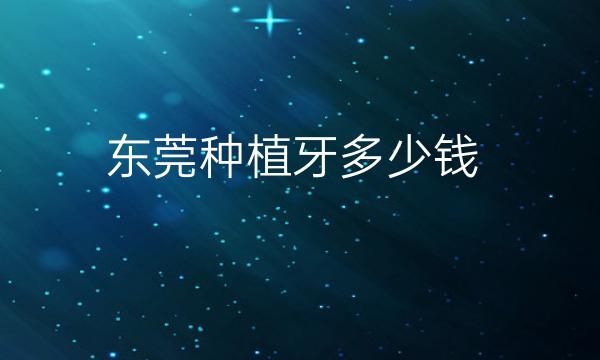 东莞种植牙多少钱